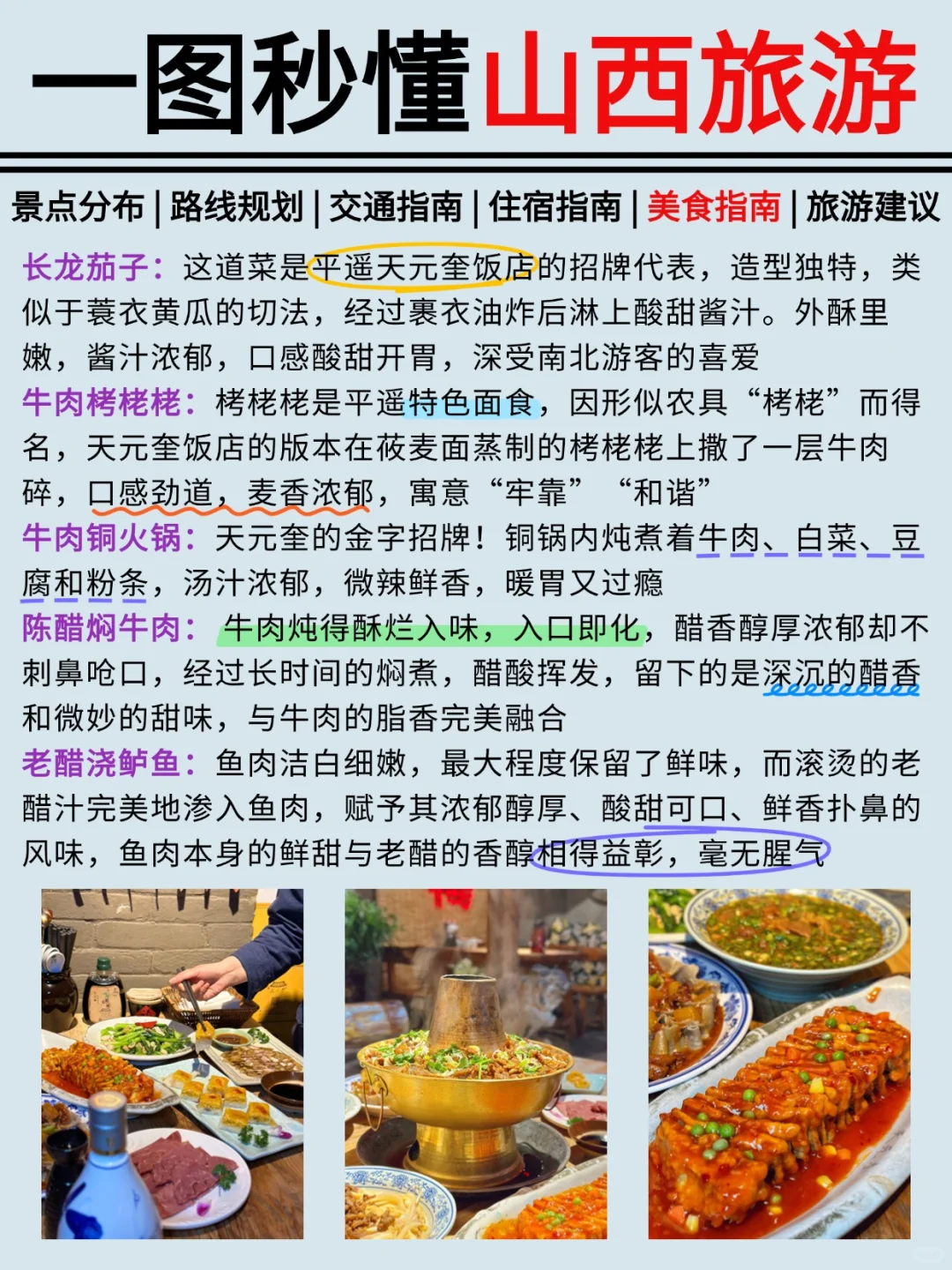 一图秒懂山西旅游

景点分布 | 路线规划 | 交通指南 | 住宿指南 | 美食指南 | 旅游建议

长龙茄子：这道菜是平遥天元奎饭店的招牌代表，造型独特，类似于蓑衣黄瓜的切法，经过裹衣油炸后淋上酸甜酱汁。外酥里嫩，酱汁浓郁，口感酸甜开胃，深受南北游客的喜爱
牛肉栲栳栳：栲栳栳是平遥特色面食，因形似农具“栲栳”而得名，天元奎饭店的版本在莜麦面蒸制的栲栳栳上撒了一层牛肉碎，口感劲道，麦香浓郁，寓意“牢靠”“和谐”
牛肉铜火锅：天元奎的金字招牌！铜锅内炖煮着牛肉、白菜、豆腐和粉条，汤汁浓郁，微辣鲜香，暖胃又过瘾
陈醋焖牛肉：牛肉炖得酥烂入味，入口即化，醋香醇厚浓郁却不刺鼻呛口，经过长时间的焖煮，醋酸挥发，留下的是深沉的醋香和微妙的甜味，与牛肉的脂香完美融合
老醋浇鲈鱼：鱼肉洁白细嫩，最大程度保留了鲜味，而滚烫的老醋汁完美地渗入鱼肉，赋予其浓郁醇厚、酸甜可口、鲜香扑鼻的风味，鱼肉本身的鲜甜与老醋的香醇相得益彰，毫无腥气